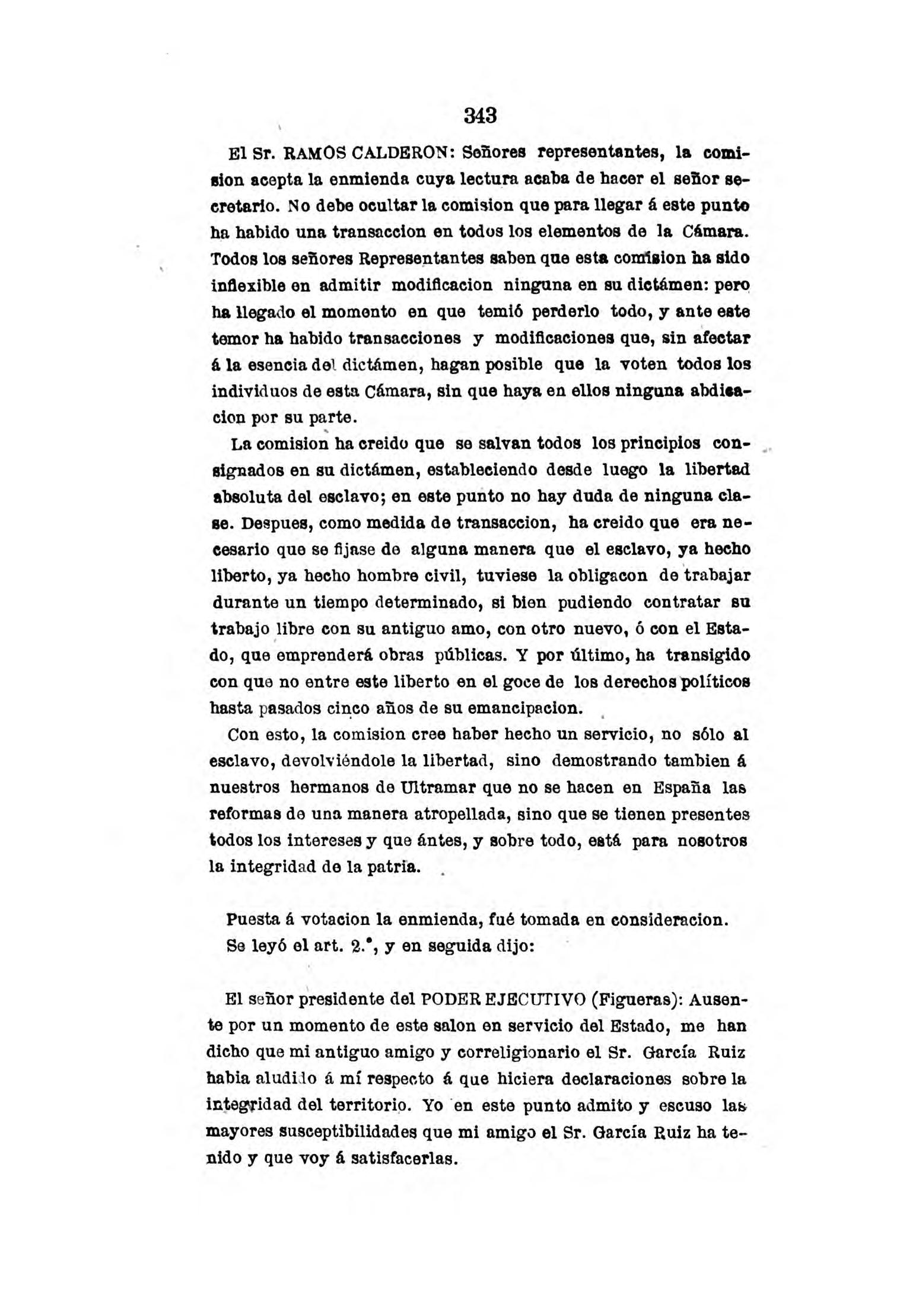 343

El Sr. RAMOS CALDERON: Señores representantes, la comision acepta la enmienda cuya lectura acaba de hacer el señor secretario. No debe ocultar la comision que para llegar á este punto ha habido una transaccion en todos los elementos de la Cámara. Todos los señores Representantes saben que esta comision ha sido inflexible en admitir modificacion ninguna en su dictámen: pero ha llegado el momento en que temió perderlo todo, y ante este temor ha habido transacciones y modificaciones que, sin afectar á la esencia del dictámen, hagan posible que la voten todos los individuos de esta Cámara, sin que haya en ellos ninguna abdicacion por su parte.

La comision ha creido que se salvan todos los principios consignados en su dictámen, estableciendo desde luego la libertad absoluta del esclavo; en este punto no hay duda de ninguna clase. Despues, como medida de transaccion, ha creido que era necesario que se fijase de alguna manera que el esclavo, ya hecho liberto, ya hecho hombre civil, tuviese la obligacon de trabajar durante un tiempo determinado, si bien pudiendo contratar su trabajo libre con su antiguo amo, con otro nuevo, ó con el Estado, que emprenderá obras públicas. Y por último, ha transigido con que no entre este liberto en el goce de los derechos políticos hasta pasados cinco años de su emancipacion.

Con esto, la comision cree haber hecho un servicio, no sólo al esclavo, devolviéndole la libertad, sino demostrando tambien á nuestros hermanos de Ultramar que no se hacen en España las reformas de una manera atropellada, sino que se tienen presentes todos los intereses y que ántes, y sobre todo, está para nosotros la integridad de la patria.

Puesta á votacion la enmienda, fué tomada en consideracion.
Se leyó el art. 2.°, y en seguida dijo:

El señor presidente del PODER EJECUTIVO (Figueras): Ausente por un momento de este salon en servicio del Estado, me han dicho que mi antiguo amigo y correligionario el Sr. García Ruiz habia aludido á mí respecto á que hiciera declaraciones sobre la integridad del territorio. Yo en este punto admito y escuso las mayores susceptibilidades que mi amigo el Sr. García Ruiz ha tenido y que voy á satisfacerlas.